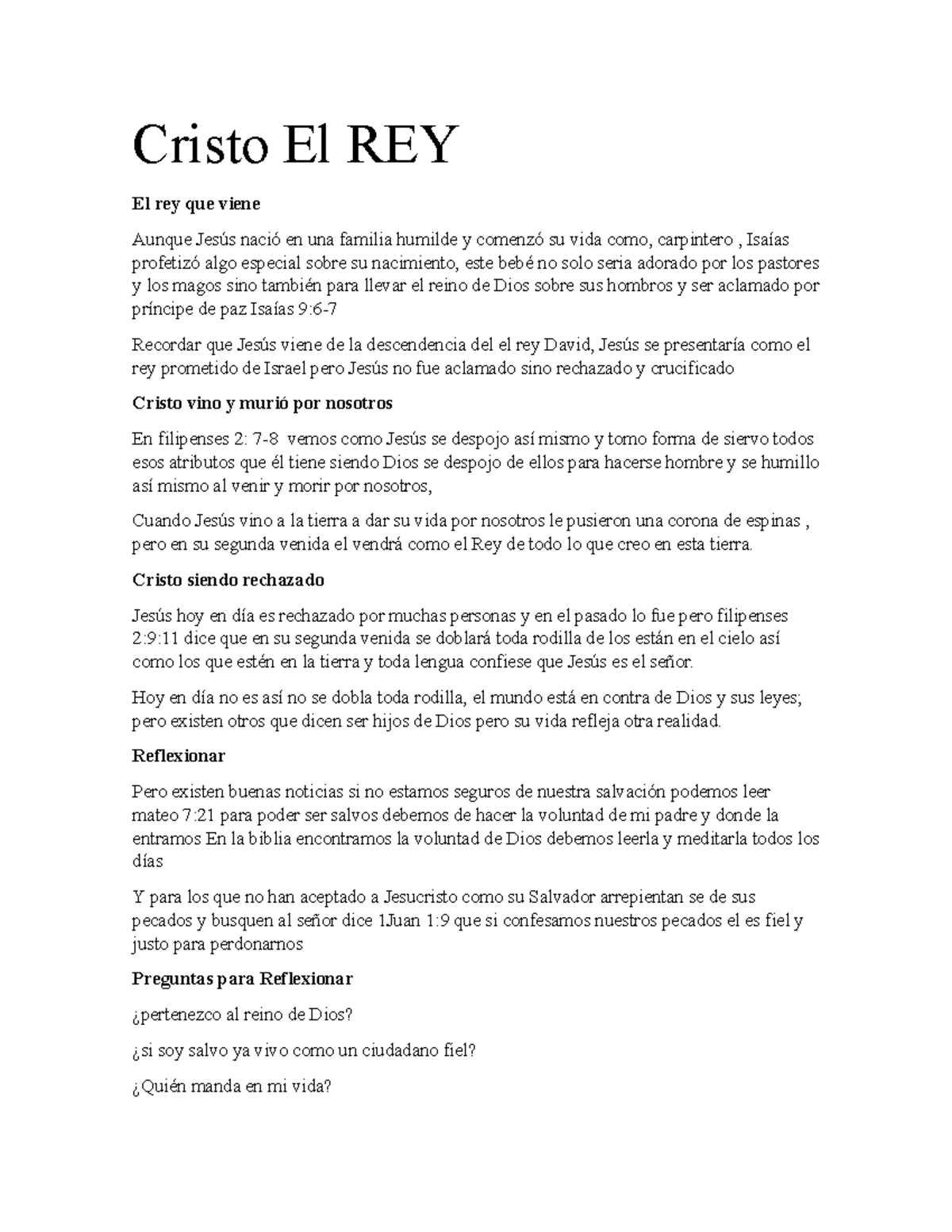 Cristo El REY

El rey que viene

Aunque Jesús nació en una familia humilde y comenzó su vida como, carpintero , Isaías profetizó algo especial sobre su nacimiento, este bebé no solo seria adorado por los pastores y los magos sino también para llevar el reino de Dios sobre sus hombros y ser aclamado por príncipe de paz Isaías 9:6-7

Recordar que Jesús viene de la descendencia del el rey David, Jesús se presentaría como el rey prometido de Israel pero Jesús no fue aclamado sino rechazado y crucificado

Cristo vino y murió por nosotros

En filipenses 2: 7-8 vemos como Jesús se despojo así mismo y tomo forma de siervo todos esos atributos que él tiene siendo Dios se despojo de ellos para hacerse hombre y se humillo así mismo al venir y morir por nosotros,

Cuando Jesús vino a la tierra a dar su vida por nosotros le pusieron una corona de espinas , pero en su segunda venida el vendrá como el Rey de todo lo que creo en esta tierra.

Cristo siendo rechazado

Jesús hoy en día es rechazado por muchas personas y en el pasado lo fue pero filipenses 2:9:11 dice que en su segunda venida se doblará toda rodilla de los están en el cielo así como los que estén en la tierra y toda lengua confiese que Jesús es el señor.

Hoy en día no es así no se dobla toda rodilla, el mundo está en contra de Dios y sus leyes; pero existen otros que dicen ser hijos de Dios pero su vida refleja otra realidad.

Reflexionar

Pero existen buenas noticias si no estamos seguros de nuestra salvación podemos leer mateo 7:21 para poder ser salvos debemos de hacer la voluntad de mi padre y donde la entramos En la biblia encontramos la voluntad de Dios debemos leerla y meditarla todos los días

Y para los que no han aceptado a Jesucristo como su Salvador arrepientan se de sus pecados y busquen al señor dice 1Juan 1:9 que si confesamos nuestros pecados el es fiel y justo para perdonarnos

Preguntas para Reflexionar

¿pertenezco al reino de Dios?

¿si soy salvo ya vivo como un ciudadano fiel?

¿Quién manda en mi vida?